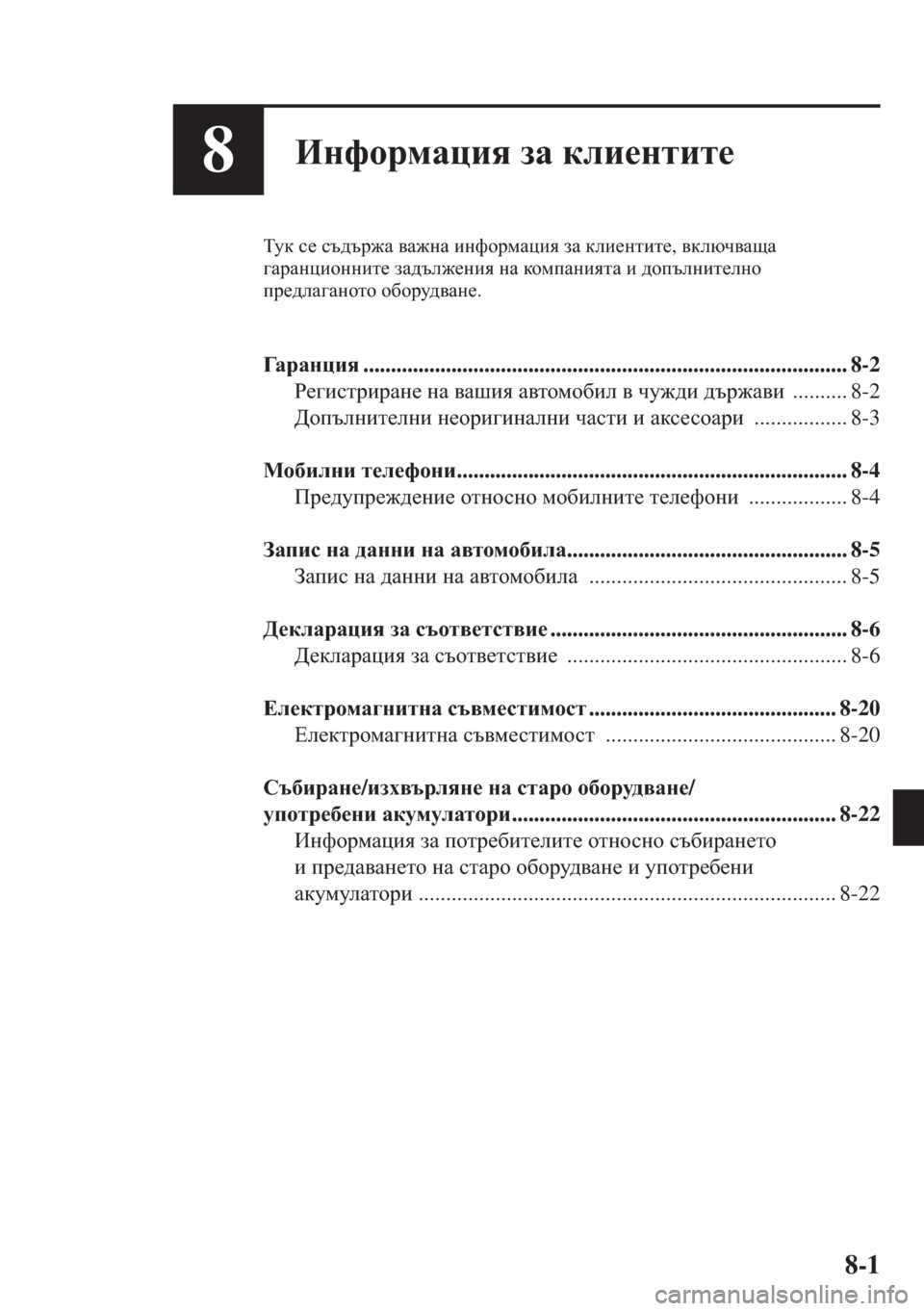 8

Информация за клиентите

Тук се съдържа важна информация за клиентите, включваща гаранционните задължения на компанията и допълнително предлаганото оборудване.

Гаранция 8-2
Регистриране на вашия автомобил в чужди държави 8-2
Допълнителни неоригинални части и аксесоари 8-3

Мобилни телефони 8-4
Предупреждение относно мобилните телефони 8-4

Запис на данни на автомобила 8-5
Запис на данни на автомобила 8-5

Декларация за съответствие 8-6
Декларация за съответствие 8-6

Електромагнитна съвместимост 8-20
Електромагнитна съвместимост 8-20

Събиране/изхвърляне на старо оборудване/
употребени акумулатори 8-22
Информация за потребителите относно събирането и предаването на старо оборудване и употребени акумулатори 8-22

8-1

carmanualsonline.info